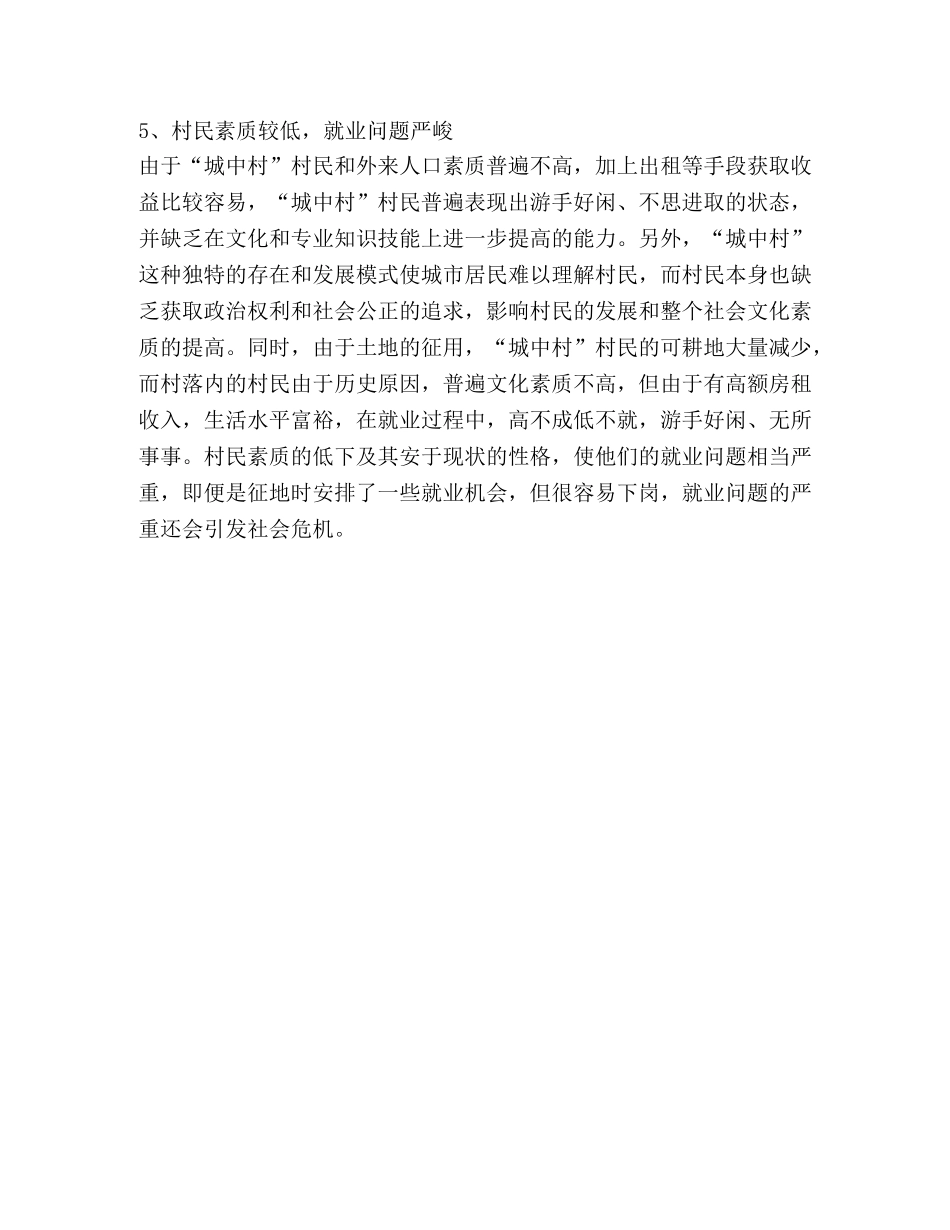 5、村民素质较低，就业问题严峻
由于“城中村”村民和外来人口素质普遍不高，加上出租等手段获取收益比较容易，“城中村”村民普遍表现出游手好闲、不思进取的状态，并缺乏在文化和专业知识技能上进一步提高的能力。另外，“城中村”这种独特的存在和发展模式使城市居民难以理解村民，而村民本身也缺乏获取政治权利和社会公正的追求，影响村民的发展和整个社会文化素质的提高。同时，由于土地的征用，“城中村”村民的可耕地大量减少，而村落内的村民由于历史原因，普遍文化素质不高，但由于有高额房租收入，生活水平富裕，在就业过程中，高不成低不就，游手好闲、无所事事。村民素质的低下及其安于现状的性格，使他们的就业问题相当严重，即便是征地时安排了一些就业机会，但很容易下岗，就业问题的严重还会引发社会危机。